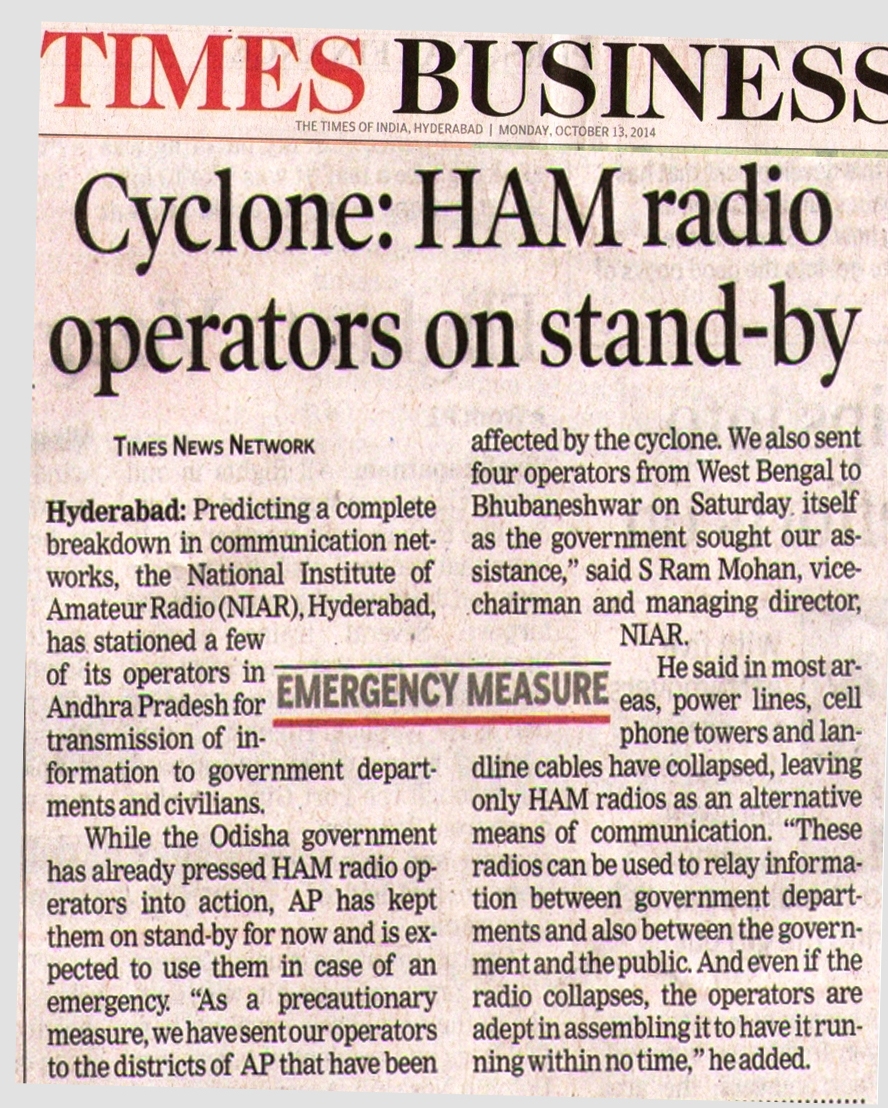 TIMES BUSINESS

THE TIMES OF INDIA, HYDERABAD | MONDAY, OCTOBER 13, 2014

Cyclone: HAM radio operators on stand-by

TIMES NEWS NETWORK

Hyderabad: Predicting a complete breakdown in communication networks, the National Institute of Amateur Radio (NIAR), Hyderabad, has stationed a few of its operators in Andhra Pradesh for transmission of information to government departments and civilians.

EMERGENCY MEASURE

While the Odisha government has already pressed HAM radio operators into action, AP has kept them on stand-by for now and is expected to use them in case of an emergency. "As a precautionary measure, we have sent our operators to the districts of AP that have been affected by the cyclone. We also sent four operators from West Bengal to Bhubaneshwar on Saturday itself as the government sought our assistance," said S Ram Mohan, vice-chairman and managing director, NIAR.

He said in most areas, power lines, cell phone towers and landline cables have collapsed, leaving only HAM radios as an alternative means of communication. "These radios can be used to relay information between government departments and also between the government and the public. And even if the radio collapses, the operators are adept in assembling it to have it running within no time," he added.